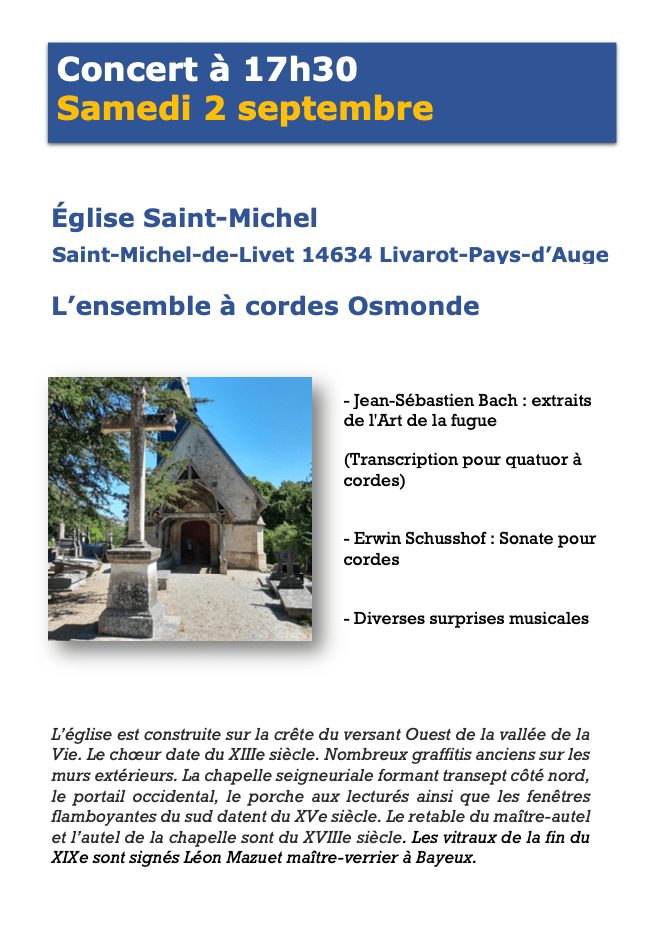 Concert à 17h30
Samedi 2 septembre

Église Saint-Michel
Saint-Michel-de-Livet 14634 Livarot-Pays-d'Auge

L'ensemble à cordes Osmonde

- Jean-Sébastien Bach : extraits de l'Art de la fugue

(Transcription pour quatuor à cordes)

- Erwin Schusshof : Sonate pour cordes

- Diverses surprises musicales

L'église est construite sur la crête du versant Ouest de la vallée de la Vie. Le chœur date du XIIIe siècle. Nombreux graffitis anciens sur les murs extérieurs. La chapelle seigneuriale formant transept côté nord, le portail occidental, le porche aux lecturés ainsi que les fenêtres flamboyantes du sud datent du XVe siècle. Le retable du maître-autel et l'autel de la chapelle sont du XVIIIe siècle. Les vitraux de la fin du XIXe sont signés Léon Mazuet maître-verrier à Bayeux.